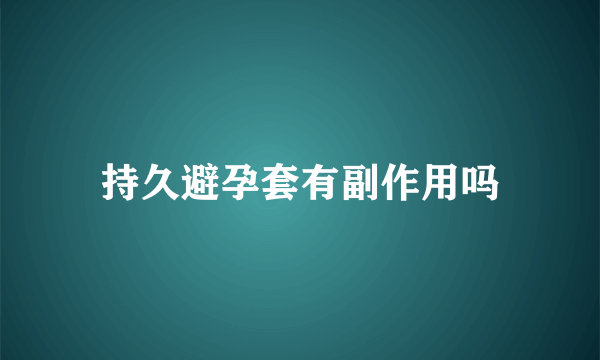 持久避孕套有副作用吗